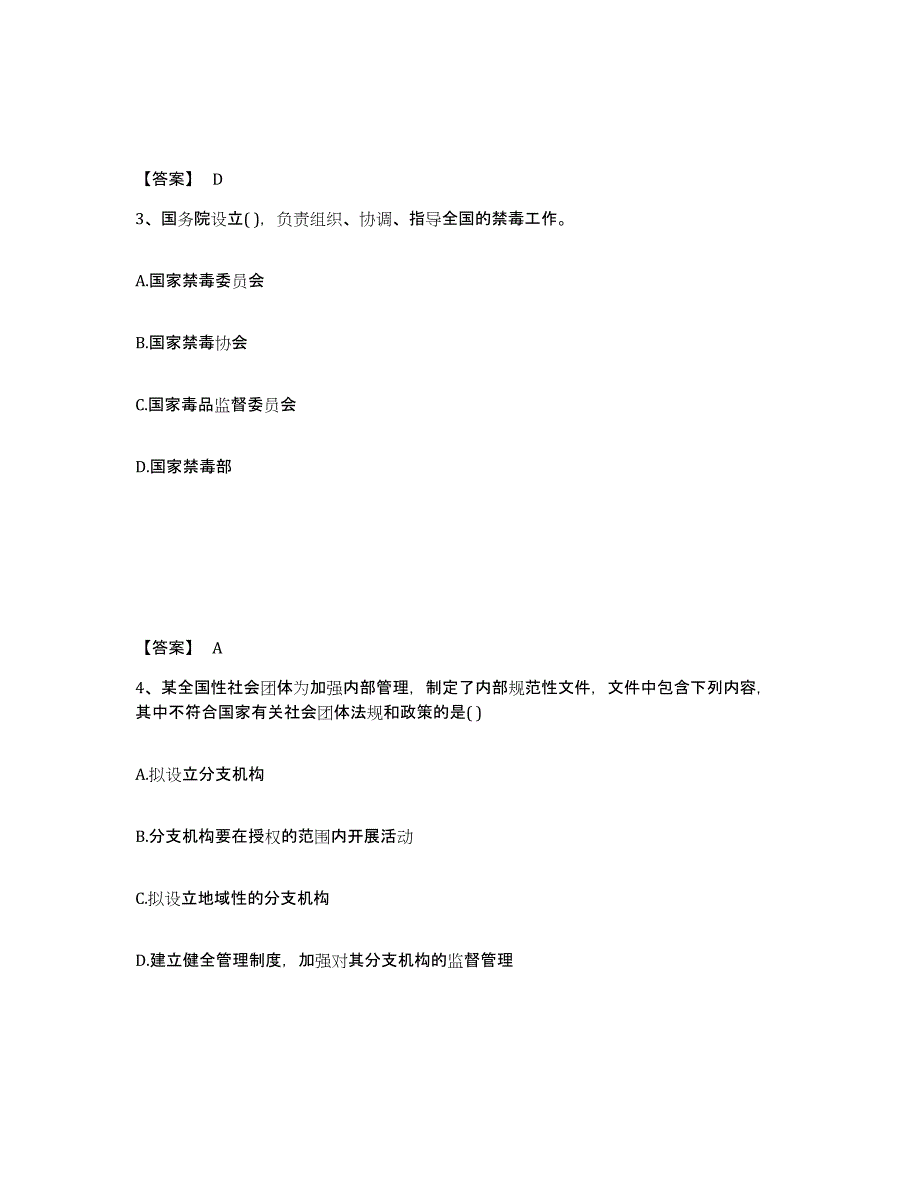 【答案】 D

3、国务院设立( )，负责组织、协调、指导全国的禁毒工作。

A.国家禁毒委员会

B.国家禁毒协会

C.国家毒品监督委员会

D.国家禁毒部

【答案】 A

4、某全国性社会团体为加强内部管理，制定了内部规范性文件，文件中包含下列内容，其中不符合国家有关社会团体法规和政策的是( )

A.拟设立分支机构

B.分支机构要在授权的范围内开展活动

C.拟设立地域性的分支机构

D.建立健全管理制度，加强对其分支机构的监督管理